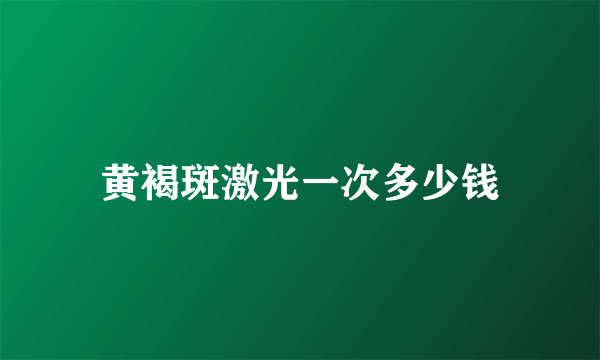 黄褐斑激光一次多少钱